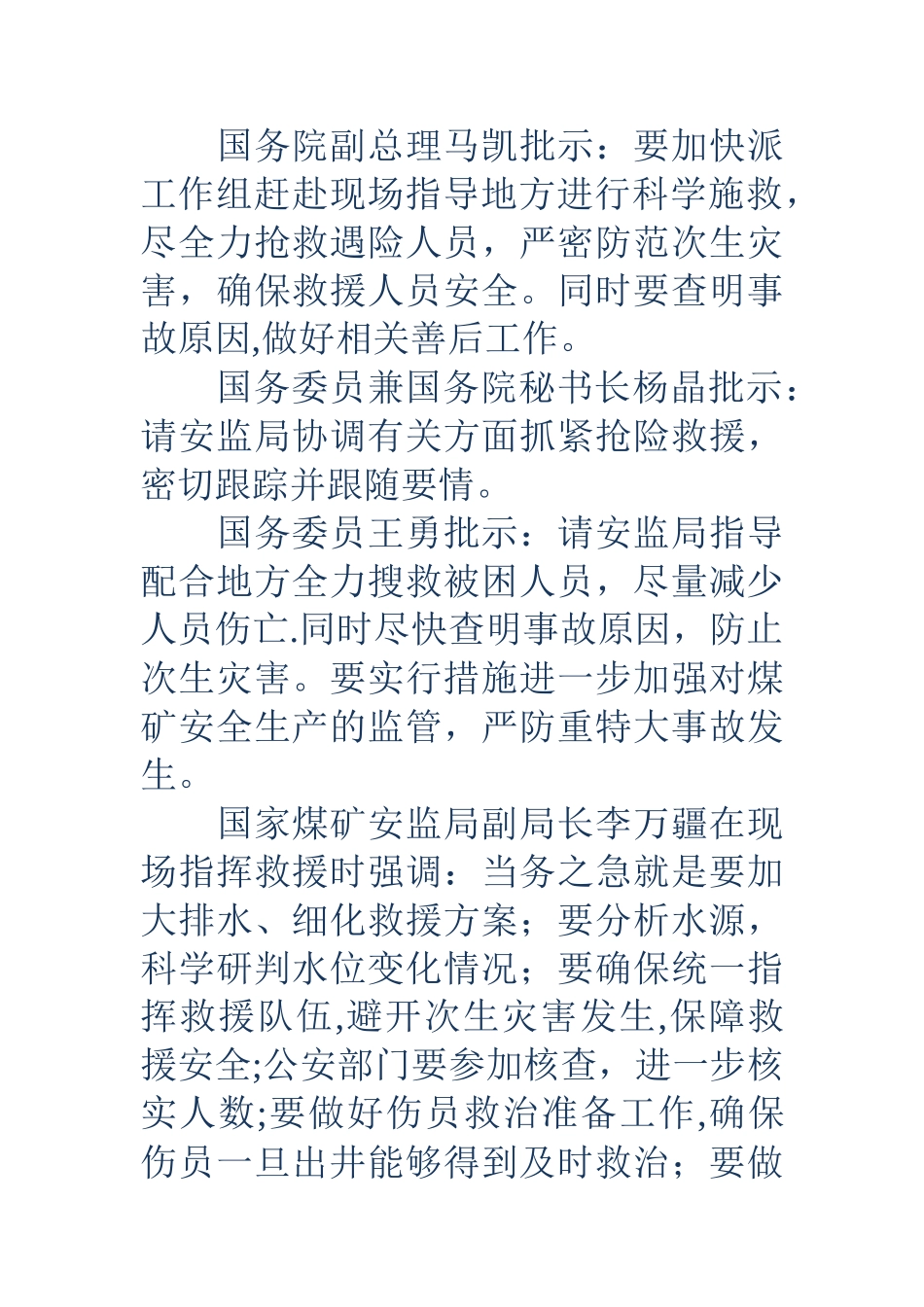 国务院副总理马凯批示：要加快派工作组赶赴现场指导地方进行科学施救，尽全力抢救遇险人员，严密防范次生灾害，确保救援人员安全。同时要查明事故原因,做好相关善后工作。

国务委员兼国务院秘书长杨晶批示：请安监局协调有关方面抓紧抢险救援，密切跟踪并跟随要情。

国务委员王勇批示：请安监局指导配合地方全力搜救被困人员，尽量减少人员伤亡.同时尽快查明事故原因，防止次生灾害。要实行措施进一步加强对煤矿安全生产的监管，严防重特大事故发生。

国家煤矿安监局副局长李万疆在现场指挥救援时强调：当务之急就是要加大排水、细化救援方案；要分析水源，科学研判水位变化情况；要确保统一指挥救援队伍,避开次生灾害发生,保障救援安全;公安部门要参加核查，进一步核实人数;要做好伤员救治准备工作,确保伤员一旦出井能够得到及时救治；要做